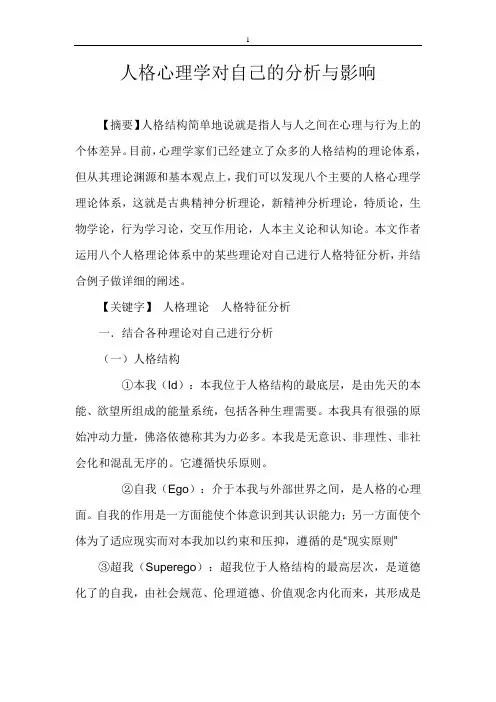 1

人格心理学对自己的分析与影响

【摘要】人格结构简单地说就是指人与人之间在心理与行为上的个体差异。目前，心理学家们已经建立了众多的人格结构的理论体系，但从其理论渊源和基本观点上，我们可以发现八个主要的人格心理学理论体系，这就是古典精神分析理论，新精神分析理论，特质论，生物学论，行为学习论，交互作用论，人本主义论和认知论。本文作者运用八个人格理论体系中的某些理论对自己进行人格特征分析，并结合例子做详细的阐述。

【关键字】 人格理论 人格特征分析

一．结合各种理论对自己进行分析

（一）人格结构

①本我（Id）：本我位于人格结构的最底层，是由先天的本能、欲望所组成的能量系统，包括各种生理需要。本我具有很强的原始冲动力量，佛洛依德称其为力必多。本我是无意识、非理性、非社会化和混乱无序的。它遵循快乐原则。

②自我（Ego）：介于本我与外部世界之间，是人格的心理面。自我的作用是一方面能使个体意识到其认识能力；另一方面使个体为了适应现实而对本我加以约束和压抑，遵循的是“现实原则”

③超我（Superego）：超我位于人格结构的最高层次，是道德化了的自我，由社会规范、伦理道德、价值观念内化而来，其形成是